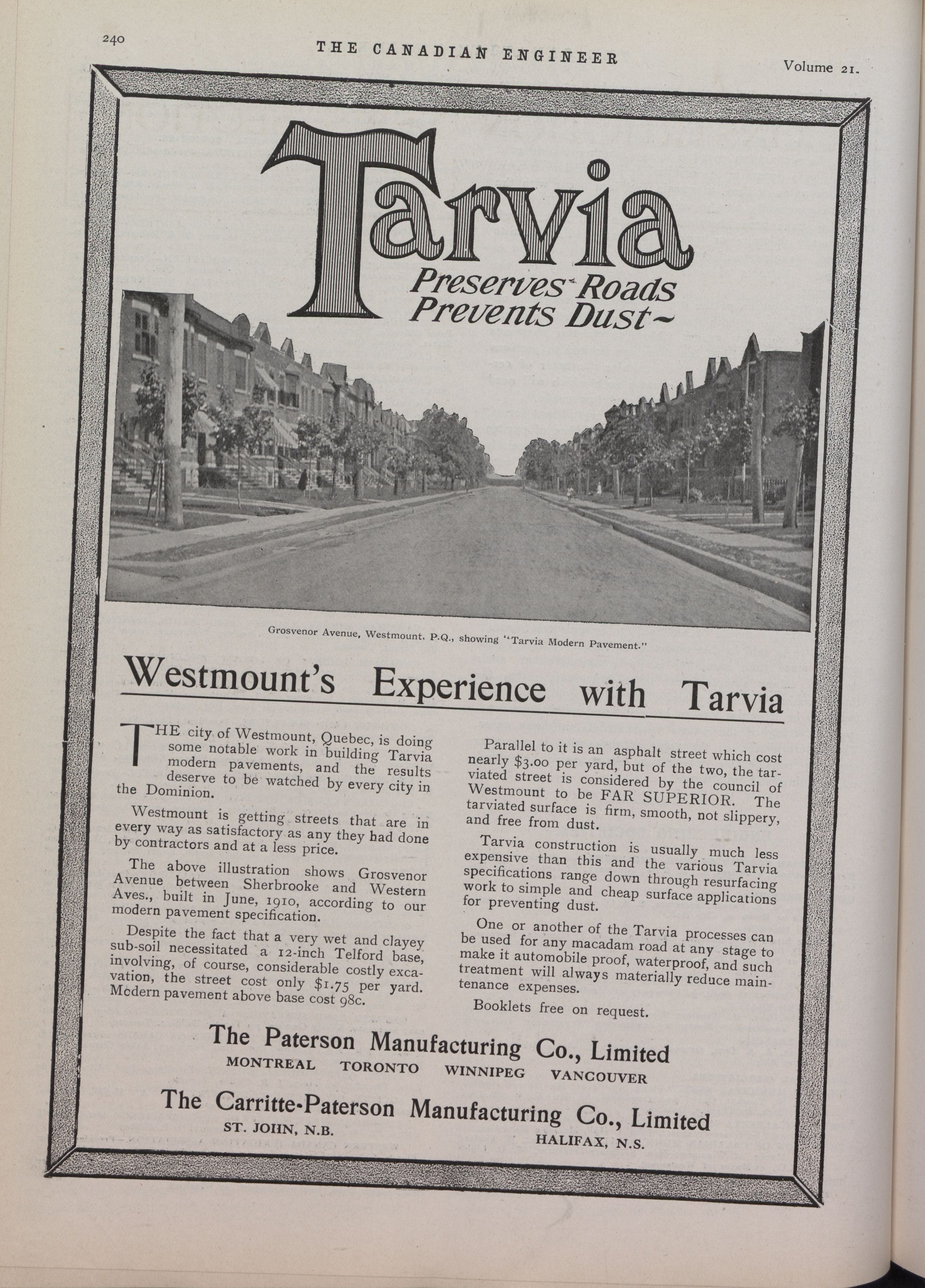 240 THE CANADIAN ENGINEER Volume 21.

Tarvia

Preserves Roads
Prevents Dust

Grosvenor Avenue, Westmount, P.Q., showing "Tarvia Modern Pavement."

Westmount's Experience with Tarvia

THE city of Westmount, Quebec, is doing some notable work in building Tarvia modern pavements, and the results deserve to be watched by every city in the Dominion.

Westmount is getting streets that are in every way as satisfactory as any they had done by contractors and at a less price.

The above illustration shows Grosvenor Avenue between Sherbrooke and Western Aves., built in June, 1910, according to our modern pavement specification.

Despite the fact that a very wet and clayey sub-soil necessitated a 12-inch Telford base, involving, of course, considerable costly excavation, the street cost only \$1.75 per yard. Modern pavement above base cost 98c.

Parallel to it is an asphalt street which cost nearly \$3.00 per yard, but of the two, the tarviated street is considered by the council of Westmount to be FAR SUPERIOR. The tarviated surface is firm, smooth, not slippery, and free from dust.

Tarvia construction is usually much less expensive than this and the various Tarvia specifications range down through resurfacing work to simple and cheap surface applications for preventing dust.

One or another of the Tarvia processes can be used for any macadam road at any stage to make it automobile proof, waterproof, and such treatment will always materially reduce maintenance expenses.

Booklets free on request.

The Paterson Manufacturing Co., Limited
MONTREAL TORONTO WINNIPEG VANCOUVER

The Carritte-Paterson Manufacturing Co., Limited
ST. JOHN, N.B. HALIFAX, N.S.